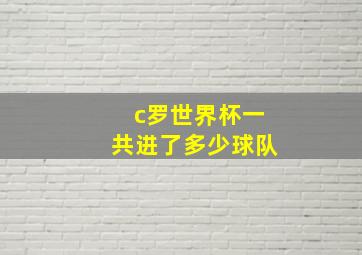 c罗世界杯一共进了多少球队